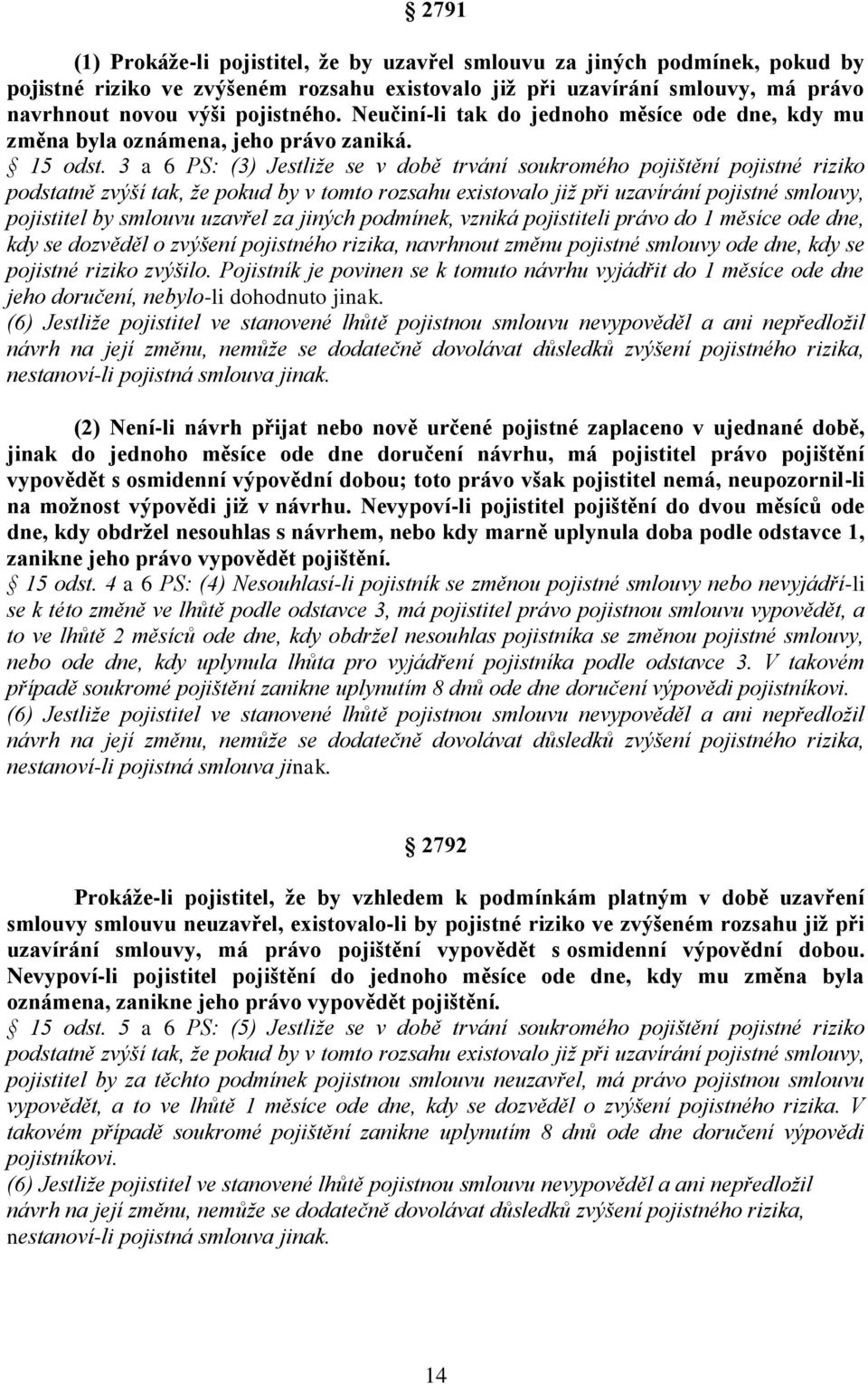 § 2791

(1) Prokáže-li pojistitel, že by uzavřel smlouvu za jiných podmínek, pokud by pojistné riziko ve zvýšeném rozsahu existovalo již při uzavírání smlouvy, má právo navrhnout novou výši pojistného. Neučiní-li tak do jednoho měsíce ode dne, kdy mu změna byla oznámena, jeho právo zaniká.
§ 15 odst. 3 a 6 PS: (3) Jestliže se v době trvání soukromého pojištění pojistné riziko podstatně zvýší tak, že pokud by v tomto rozsahu existovalo již při uzavírání pojistné smlouvy, pojistitel by smlouvu uzavřel za jiných podmínek, vzniká pojistiteli právo do 1 měsíce ode dne, kdy se dozvěděl o zvýšení pojistného rizika, navrhnout změnu pojistné smlouvy ode dne, kdy se pojistné riziko zvýšilo. Pojistník je povinen se k tomuto návrhu vyjádřit do 1 měsíce ode dne jeho doručení, nebylo-li dohodnuto jinak.
(6) Jestliže pojistitel ve stanovené lhůtě pojistnou smlouvu nevypověděl a ani nepředložil návrh na její změnu, nemůže se dodatečně dovolávat důsledků zvýšení pojistného rizika, nestanoví-li pojistná smlouva jinak.

(2) Není-li návrh přijat nebo nově určené pojistné zaplaceno v ujednané době, jinak do jednoho měsíce ode dne doručení návrhu, má pojistitel právo pojištění vypovědět s osmidenní výpovědní dobou; toto právo však pojistitel nemá, neupozornil-li na možnost výpovědi již v návrhu. Nevypoví-li pojistitel pojištění do dvou měsíců ode dne, kdy obdržel nesouhlas s návrhem, nebo kdy marně uplynula doba podle odstavce 1, zanikne jeho právo vypovědět pojištění.
§ 15 odst. 4 a 6 PS: (4) Nesouhlasí-li pojistník se změnou pojistné smlouvy nebo nevyjádří-li se k této změně ve lhůtě podle odstavce 3, má pojistitel právo pojistnou smlouvu vypovědět, a to ve lhůtě 2 měsíců ode dne, kdy obdržel nesouhlas pojistníka se změnou pojistné smlouvy, nebo ode dne, kdy uplynula lhůta pro vyjádření pojistníka podle odstavce 3. V takovém případě soukromé pojištění zanikne uplynutím 8 dnů ode dne doručení výpovědi pojistníkovi.
(6) Jestliže pojistitel ve stanovené lhůtě pojistnou smlouvu nevypověděl a ani nepředložil návrh na její změnu, nemůže se dodatečně dovolávat důsledků zvýšení pojistného rizika, nestanoví-li pojistná smlouva jinak.

§ 2792

Prokáže-li pojistitel, že by vzhledem k podmínkám platným v době uzavření smlouvy smlouvu neuzavřel, existovalo-li by pojistné riziko ve zvýšeném rozsahu již při uzavírání smlouvy, má právo pojištění vypovědět s osmidenní výpovědní dobou. Nevypoví-li pojistitel pojištění do jednoho měsíce ode dne, kdy mu změna byla oznámena, zanikne jeho právo vypovědět pojištění.
§ 15 odst. 5 a 6 PS: (5) Jestliže se v době trvání soukromého pojištění pojistné riziko podstatně zvýší tak, že pokud by v tomto rozsahu existovalo již při uzavírání pojistné smlouvy, pojistitel by za těchto podmínek pojistnou smlouvu neuzavřel, má právo pojistnou smlouvu vypovědět, a to ve lhůtě 1 měsíce ode dne, kdy se dozvěděl o zvýšení pojistného rizika. V takovém případě soukromé pojištění zanikne uplynutím 8 dnů ode dne doručení výpovědi pojistníkovi.
(6) Jestliže pojistitel ve stanovené lhůtě pojistnou smlouvu nevypověděl a ani nepředložil návrh na její změnu, nemůže se dodatečně dovolávat důsledků zvýšení pojistného rizika, nestanoví-li pojistná smlouva jinak.

14